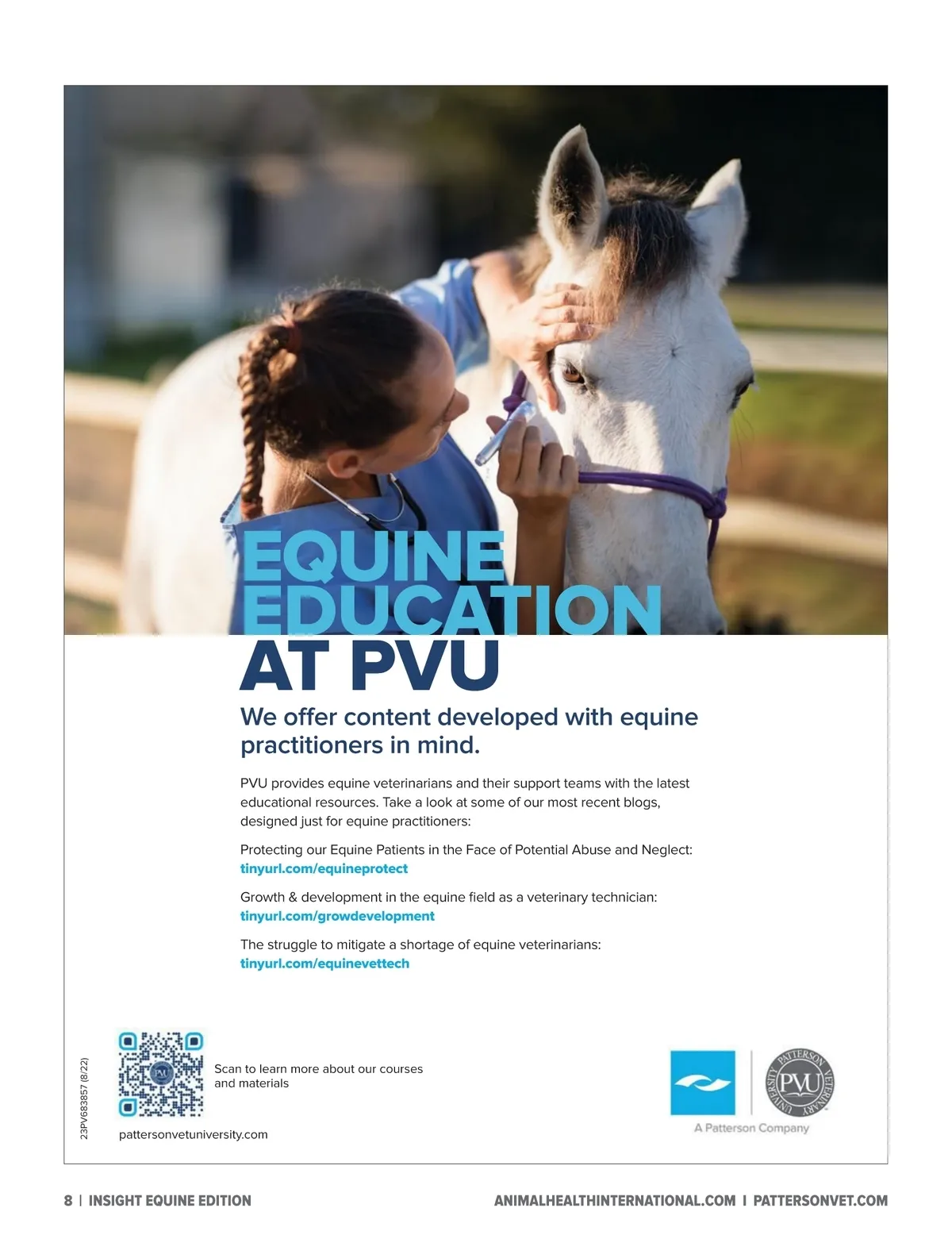 EQUINE EDUCATION AT PVU

We offer content developed with equine practitioners in mind.

PVU provides equine veterinarians and their support teams with the latest educational resources. Take a look at some of our most recent blogs, designed just for equine practitioners:

Protecting our Equine Patients in the Face of Potential Abuse and Neglect:
tinyurl.com/equineprotect

Growth & development in the equine field as a veterinary technician:
tinyurl.com/growdevelopment

The struggle to mitigate a shortage of equine veterinarians:
tinyurl.com/equinevettech

23PV683857 (8/22)

Scan to learn more about our courses and materials

pattersonvetuniversity.com

PATTERSON VETERINARY UNIVERSITY PVU

A Patterson Company

8 | INSIGHT EQUINE EDITION

ANIMALHEALTHINTERNATIONAL.COM | PATTERSONVET.COM